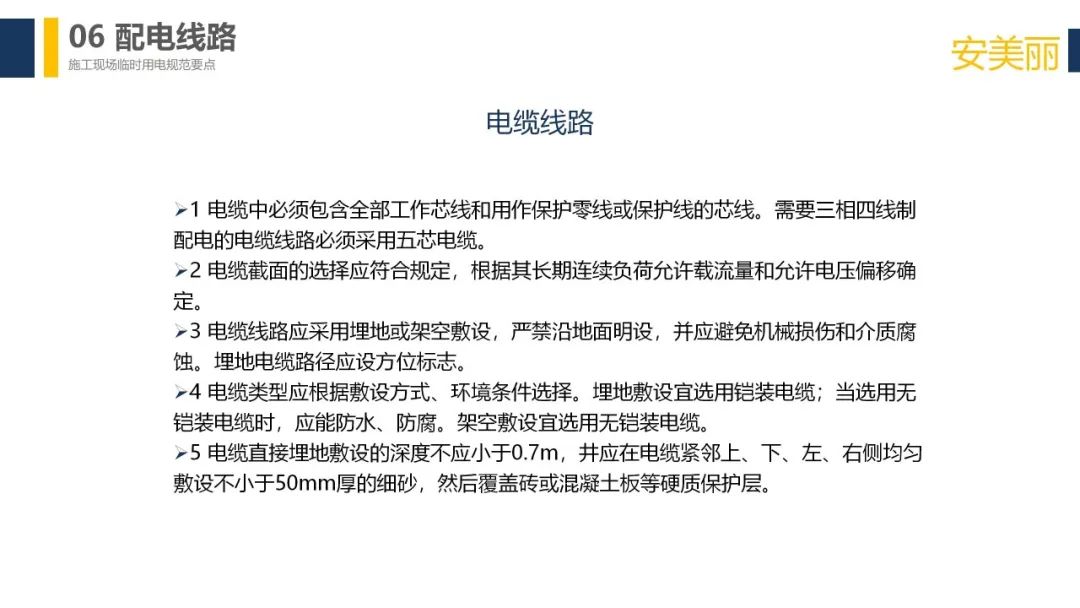 06 配电线路
施工现场临时用电规范要点

安美丽

电缆线路

➢1 电缆中必须包含全部工作芯线和用作保护零线或保护线的芯线。需要三相四线制配电的电缆线路必须采用五芯电缆。
➢2 电缆截面的选择应符合规定，根据其长期连续负荷允许载流量和允许电压偏移确定。
➢3 电缆线路应采用埋地或架空敷设，严禁沿地面明设，并应避免机械损伤和介质腐蚀。埋地电缆路径应设方位标志。
➢4 电缆类型应根据敷设方式、环境条件选择。埋地敷设宜选用铠装电缆；当选用无铠装电缆时，应能防水、防腐。架空敷设宜选用无铠装电缆。
➢5 电缆直接埋地敷设的深度不应小于0.7m，并应在电缆紧邻上、下、左、右侧均匀敷设不小于50mm厚的细砂，然后覆盖砖或混凝土板等硬质保护层。